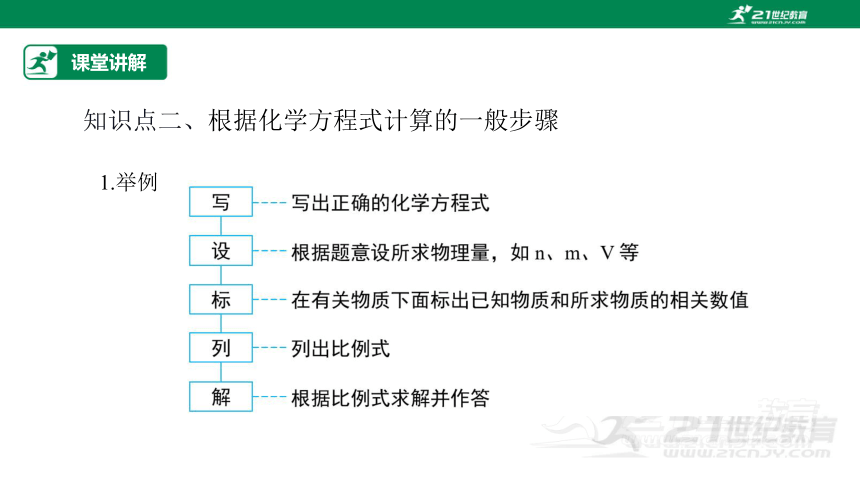 21世纪教育
www.21cnjy.com

课堂讲解

知识点二、根据化学方程式计算的一般步骤

1.举例

写 写出正确的化学方程式

设 根据题意设所求物理量，如 n、m、V 等

标 在有关物质下面标出已知物质和所求物质的相关数值

列 列出比例式

解 根据比例式求解并作答

21世纪教育
www.21cnjy.com